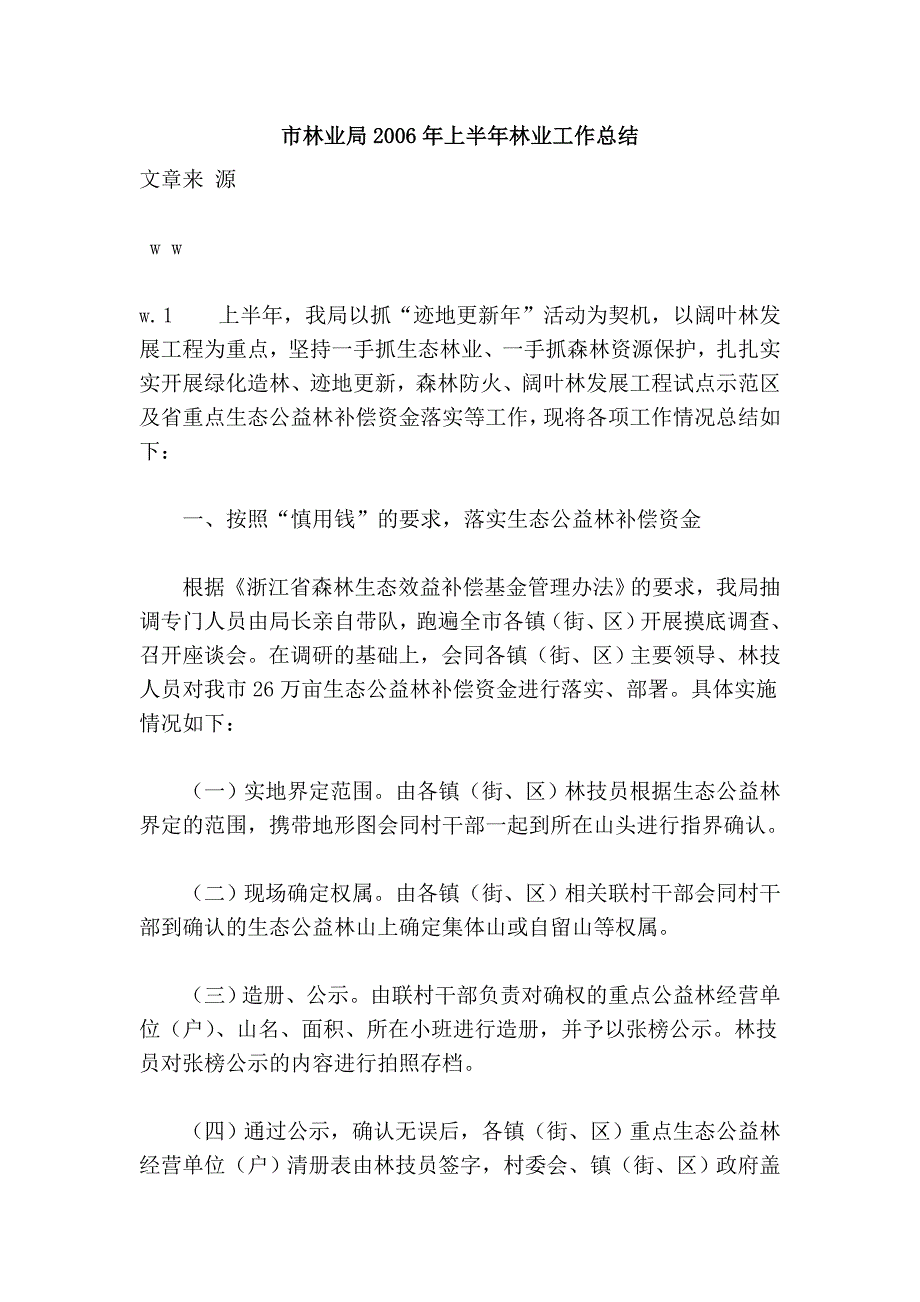 市林业局2006年上半年林业工作总结

文章来 源

w w

w.1　　上半年，我局以抓“迹地更新年”活动为契机，以阔叶林发展工程为重点，坚持一手抓生态林业、一手抓森林资源保护，扎扎实实开展绿化造林、迹地更新，森林防火、阔叶林发展工程试点示范区及省重点生态公益林补偿资金落实等工作，现将各项工作情况总结如下：

一、按照“慎用钱”的要求，落实生态公益林补偿资金

根据《浙江省森林生态效益补偿基金管理办法》的要求，我局抽调专门人员由局长亲自带队，跑遍全市各镇（街、区）开展摸底调查、召开座谈会。在调研的基础上，会同各镇（街、区）主要领导、林技人员对我市26万亩生态公益林补偿资金进行落实、部署。具体实施情况如下：

（一）实地界定范围。由各镇（街、区）林技员根据生态公益林界定的范围，携带地形图会同村干部一起到所在山头进行指界确认。

（二）现场确定权属。由各镇（街、区）相关联村干部会同村干部到确认的生态公益林山上确定集体山或自留山等权属。

（三）造册、公示。由联村干部负责对确权的重点公益林经营单位（户）、山名、面积、所在小班进行造册，并予以张榜公示。林技员对张榜公示的内容进行拍照存档。

（四）通过公示，确认无误后，各镇（街、区）重点生态公益林经营单位（户）清册表由林技员签字，村委会、镇（街、区）政府盖